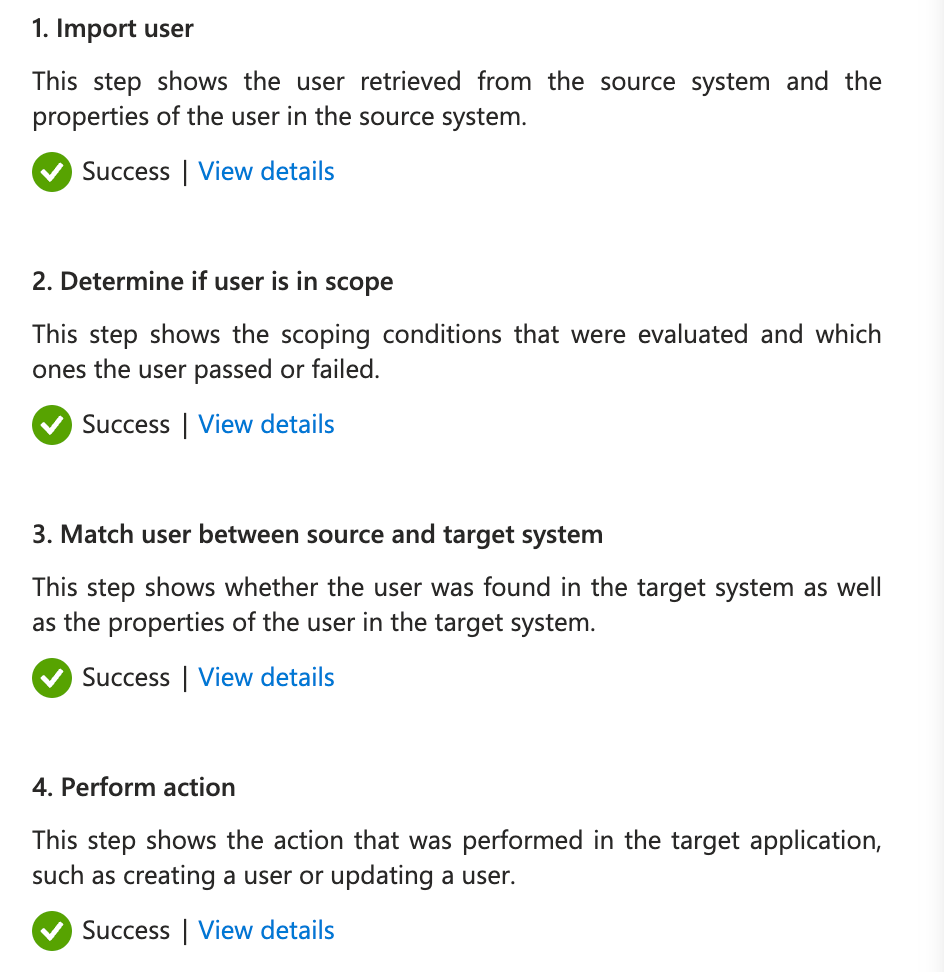 1. Import user

This step shows the user retrieved from the source system and the properties of the user in the source system.

Success | View details

2. Determine if user is in scope

This step shows the scoping conditions that were evaluated and which ones the user passed or failed.

Success | View details

3. Match user between source and target system

This step shows whether the user was found in the target system as well as the properties of the user in the target system.

Success | View details

4. Perform action

This step shows the action that was performed in the target application, such as creating a user or updating a user.

Success | View details